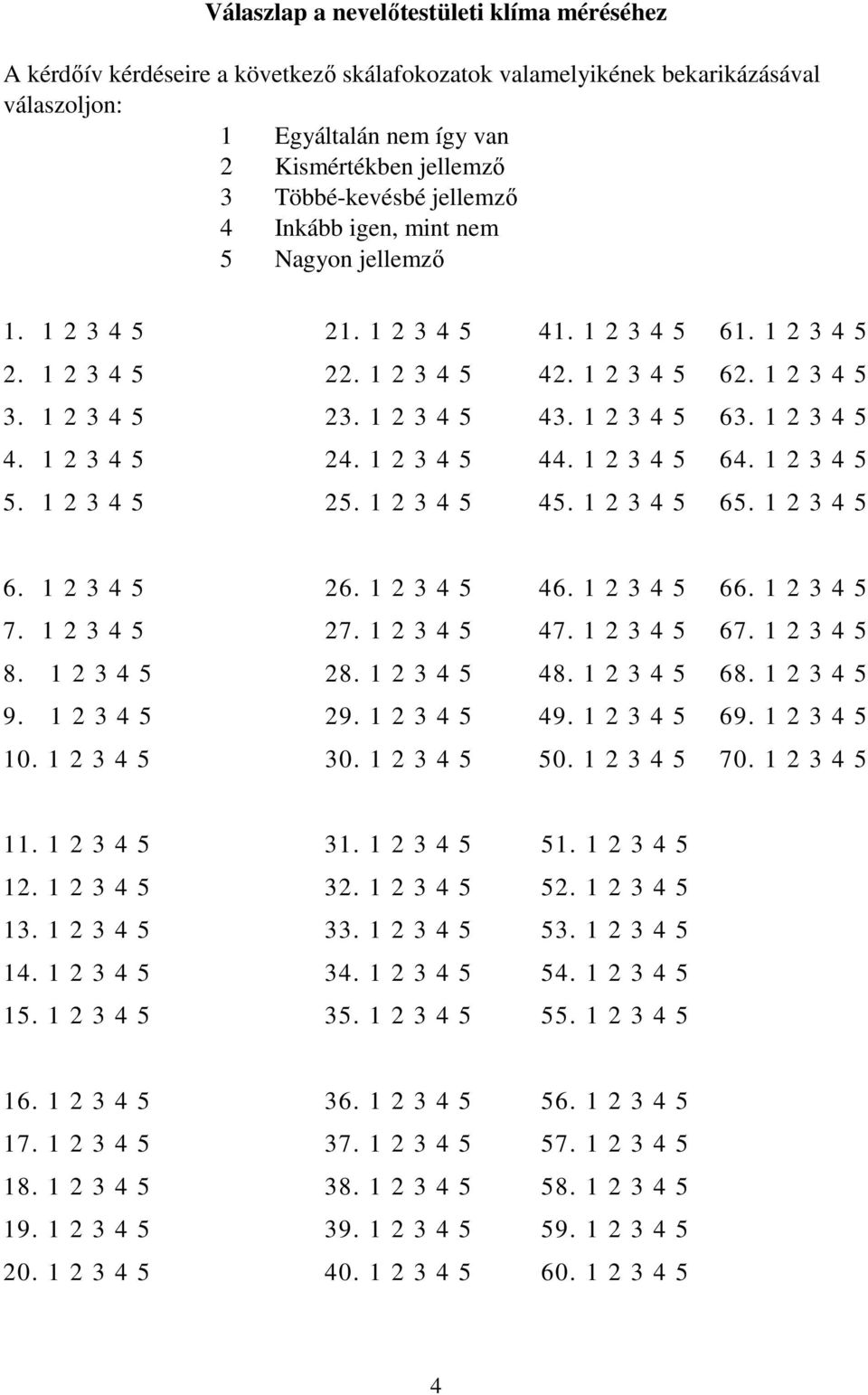 Válaszlap a nevelőtestületi klíma méréséhez

A kérdőív kérdéseire a következő skálafokozatok valamelyikének bekarikázásával válaszoljon:

1 Egyáltalán nem így van
2 Kismértékben jellemző
3 Többé-kevésbé jellemző
4 Inkább igen, mint nem
5 Nagyon jellemző

1. 1 2 3 4 5
2. 1 2 3 4 5
3. 1 2 3 4 5
4. 1 2 3 4 5
5. 1 2 3 4 5

6. 1 2 3 4 5
7. 1 2 3 4 5
8. 1 2 3 4 5
9. 1 2 3 4 5
10. 1 2 3 4 5

11. 1 2 3 4 5
12. 1 2 3 4 5
13. 1 2 3 4 5
14. 1 2 3 4 5
15. 1 2 3 4 5

16. 1 2 3 4 5
17. 1 2 3 4 5
18. 1 2 3 4 5
19. 1 2 3 4 5
20. 1 2 3 4 5

21. 1 2 3 4 5
22. 1 2 3 4 5
23. 1 2 3 4 5
24. 1 2 3 4 5
25. 1 2 3 4 5

26. 1 2 3 4 5
27. 1 2 3 4 5
28. 1 2 3 4 5
29. 1 2 3 4 5
30. 1 2 3 4 5

31. 1 2 3 4 5
32. 1 2 3 4 5
33. 1 2 3 4 5
34. 1 2 3 4 5
35. 1 2 3 4 5

36. 1 2 3 4 5
37. 1 2 3 4 5
38. 1 2 3 4 5
39. 1 2 3 4 5
40. 1 2 3 4 5

41. 1 2 3 4 5
42. 1 2 3 4 5
43. 1 2 3 4 5
44. 1 2 3 4 5
45. 1 2 3 4 5

46. 1 2 3 4 5
47. 1 2 3 4 5
48. 1 2 3 4 5
49. 1 2 3 4 5
50. 1 2 3 4 5

51. 1 2 3 4 5
52. 1 2 3 4 5
53. 1 2 3 4 5
54. 1 2 3 4 5
55. 1 2 3 4 5

56. 1 2 3 4 5
57. 1 2 3 4 5
58. 1 2 3 4 5
59. 1 2 3 4 5
60. 1 2 3 4 5

61. 1 2 3 4 5
62. 1 2 3 4 5
63. 1 2 3 4 5
64. 1 2 3 4 5
65. 1 2 3 4 5

66. 1 2 3 4 5
67. 1 2 3 4 5
68. 1 2 3 4 5
69. 1 2 3 4 5
70. 1 2 3 4 5

4